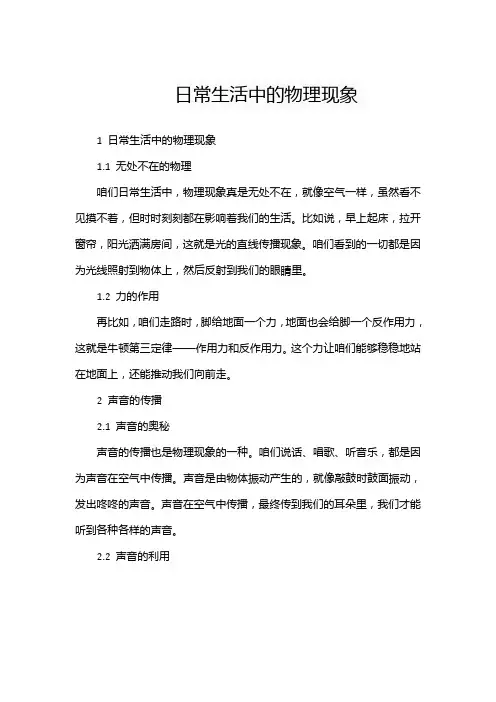 日常生活中的物理现象

1 日常生活中的物理现象

1.1 无处不在的物理

咱们日常生活中，物理现象真是无处不在，就像空气一样，虽然看不见摸不着，但时时刻刻都在影响着我们的生活。比如说，早上起床，拉开窗帘，阳光洒满房间，这就是光的直线传播现象。咱们看到的一切都是因为光线照射到物体上，然后反射到我们的眼睛里。

1.2 力的作用

再比如，咱们走路时，脚给地面一个力，地面也会给脚一个反作用力，这就是牛顿第三定律——作用力和反作用力。这个力让咱们能够稳稳地站在地面上，还能推动我们向前走。

2 声音的传播

2.1 声音的奥秘

声音的传播也是物理现象的一种。咱们说话、唱歌、听音乐，都是因为声音在空气中传播。声音是由物体振动产生的，就像敲鼓时鼓面振动，发出咚咚的声音。声音在空气中传播，最终传到我们的耳朵里，我们才能听到各种各样的声音。

2.2 声音的利用